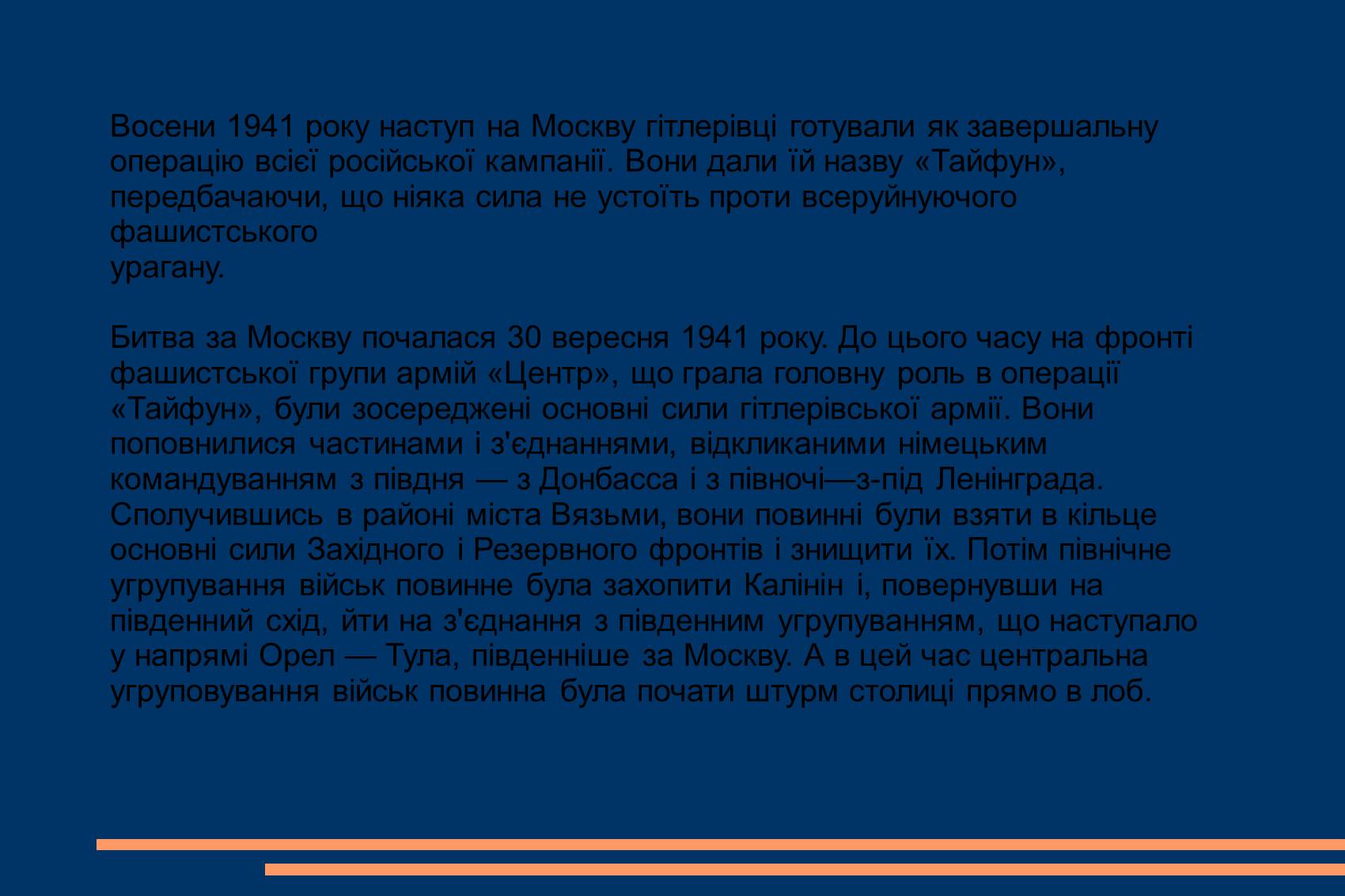 Восени 1941 року наступ на Москву гітлерівці готували як завершальну операцію всієї російської кампанії. Вони дали їй назву «Тайфун», передбачаючи, що ніяка сила не устоїть проти всеруйнуючого фашистського
урагану.

Битва за Москву почалася 30 вересня 1941 року. До цього часу на фронті фашистської групи армій «Центр», що грала головну роль в операції «Тайфун», були зосереджені основні сили гітлерівської армії. Вони поповнилися частинами і з'єднаннями, відкликаними німецьким командуванням з півдня — з Донбасса і з півночі—з-під Ленінграда. Сполучившись в районі міста Вязьми, вони повинні були взяти в кільце основні сили Західного і Резервного фронтів і знищити їх. Потім північне угрупування військ повинне була захопити Калінін і, повернувши на південний схід, йти на з'єднання з південним угрупуванням, що наступало у напрямі Орел — Тула, південніше за Москву. А в цей час центральна угруповування військ повинна була почати штурм столиці прямо в лоб.